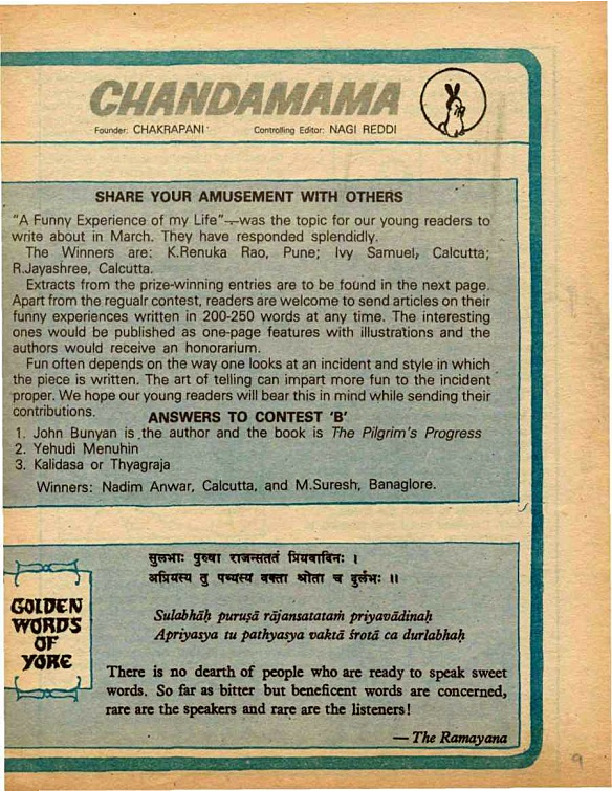 CHANDAMAMA

Founder: CHAKRAPANI Controlling Editor: NAGI REDDI

SHARE YOUR AMUSEMENT WITH OTHERS

"A Funny Experience of my Life"—was the topic for our young readers to write about in March. They have responded splendidly.

The Winners are: K.Renuka Rao, Pune; Ivy Samuel, Calcutta; R.Jayashree, Calcutta.

Extracts from the prize-winning entries are to be found in the next page. Apart from the regualr contest, readers are welcome to send articles on their funny experiences written in 200-250 words at any time. The interesting ones would be published as one-page features with illustrations and the authors would receive an honorarium.

Fun often depends on the way one looks at an incident and style in which the piece is written. The art of telling can impart more fun to the incident proper. We hope our young readers will bear this in mind while sending their contributions.

ANSWERS TO CONTEST 'B'

1. John Bunyan is the author and the book is The Pilgrim's Progress
2. Yehudi Menuhin
3. Kalidasa or Thyagraja

Winners: Nadim Anwar, Calcutta, and M.Suresh, Banaglore.

GOLDEN WORDS OF YORE

सुलभाः पुरुषा राजन्सततं प्रियवादिनः ।
अप्रियस्य तु पथ्यस्य वक्ता श्रोता च दुर्लभः ॥

Sulabhāḥ puruṣā rājansatataṁ priyavādinaḥ
Apriyasya tu pathyasya vaktā śrotā ca durlabhaḥ

There is no dearth of people who are ready to speak sweet words. So far as bitter but beneficent words are concerned, rare are the speakers and rare are the listeners!

— The Ramayana

9